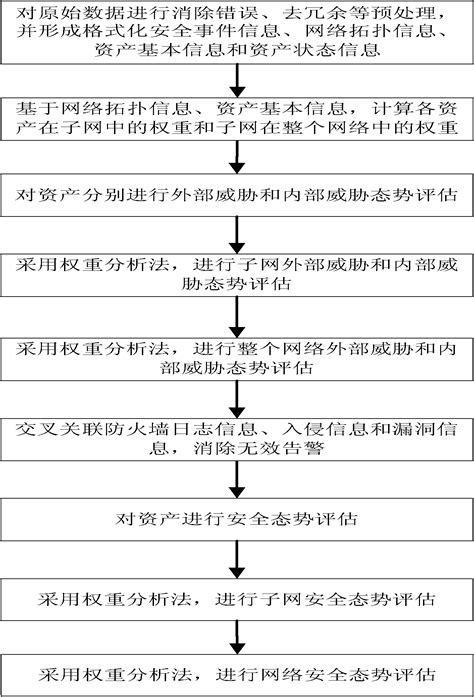 对原始数据进行消除错误、去冗余等预处理，并形成格式化安全事件信息、网络拓扑信息、资产基本信息和资产状态信息

基于网络拓扑信息、资产基本信息，计算各资产在子网中的权重和子网在整个网络中的权重

对资产分别进行外部威胁和内部威胁态势评估

采用权重分析法，进行子网外部威胁和内部威胁态势评估

采用权重分析法，进行整个网络外部威胁和内部威胁态势评估

交叉关联防火墙日志信息、入侵信息和漏洞信息，消除无效告警

对资产进行安全态势评估

采用权重分析法，进行子网安全态势评估

采用权重分析法，进行网络安全态势评估